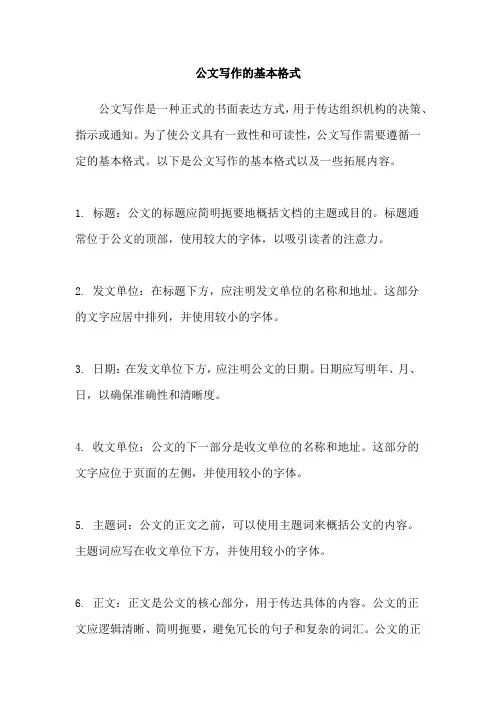 公文写作的基本格式

公文写作是一种正式的书面表达方式，用于传达组织机构的决策、指示或通知。为了使公文具有一致性和可读性，公文写作需要遵循一定的基本格式。以下是公文写作的基本格式以及一些拓展内容。

1. 标题：公文的标题应简明扼要地概括文档的主题或目的。标题通常位于公文的顶部，使用较大的字体，以吸引读者的注意力。

2. 发文单位：在标题下方，应注明发文单位的名称和地址。这部分的文字应居中排列，并使用较小的字体。

3. 日期：在发文单位下方，应注明公文的日期。日期应写明年、月、日，以确保准确性和清晰度。

4. 收文单位：公文的下一部分是收文单位的名称和地址。这部分的文字应位于页面的左侧，并使用较小的字体。

5. 主题词：公文的正文之前，可以使用主题词来概括公文的内容。主题词应写在收文单位下方，并使用较小的字体。

6. 正文：正文是公文的核心部分，用于传达具体的内容。公文的正文应逻辑清晰、简明扼要，避免冗长的句子和复杂的词汇。公文的正